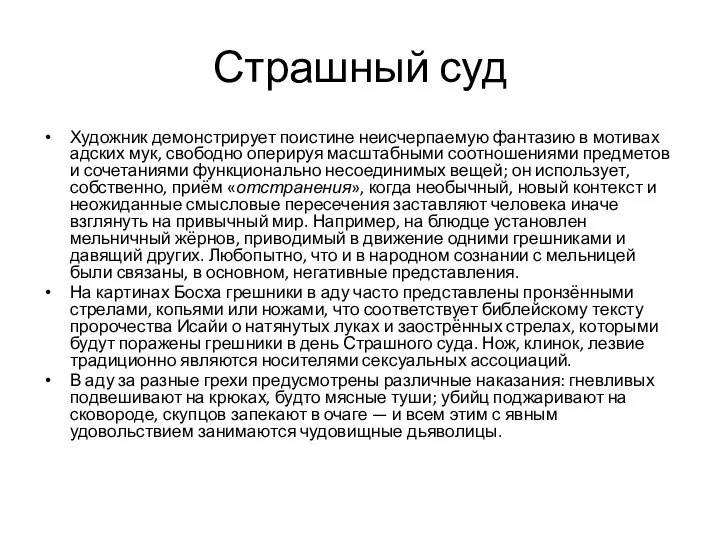 Страшный суд

• Художник демонстрирует поистине неисчерпаемую фантазию в мотивах адских мук, свободно оперируя масштабными соотношениями предметов и сочетаниями функционально несоединимых вещей; он использует, собственно, приём «отстранения», когда необычный, новый контекст и неожиданные смысловые пересечения заставляют человека иначе взглянуть на привычный мир. Например, на блюдце установлен мельничный жёрнов, приводимый в движение одними грешниками и давящий других. Любопытно, что и в народном сознании с мельницей были связаны, в основном, негативные представления.
• На картинах Босха грешники в аду часто представлены пронзёнными стрелами, копьями или ножами, что соответствует библейскому тексту пророчества Исайи о натянутых луках и заострённых стрелах, которыми будут поражены грешники в день Страшного суда. Нож, клинок, лезвие традиционно являются носителями сексуальных ассоциаций.
• В аду за разные грехи предусмотрены различные наказания: гневливых подвешивают на крюках, будто мясные туши; убийц поджаривают на сковороде, скупцов запекают в очаге — и всем этим с явным удовольствием занимаются чудовищные дьяволицы.